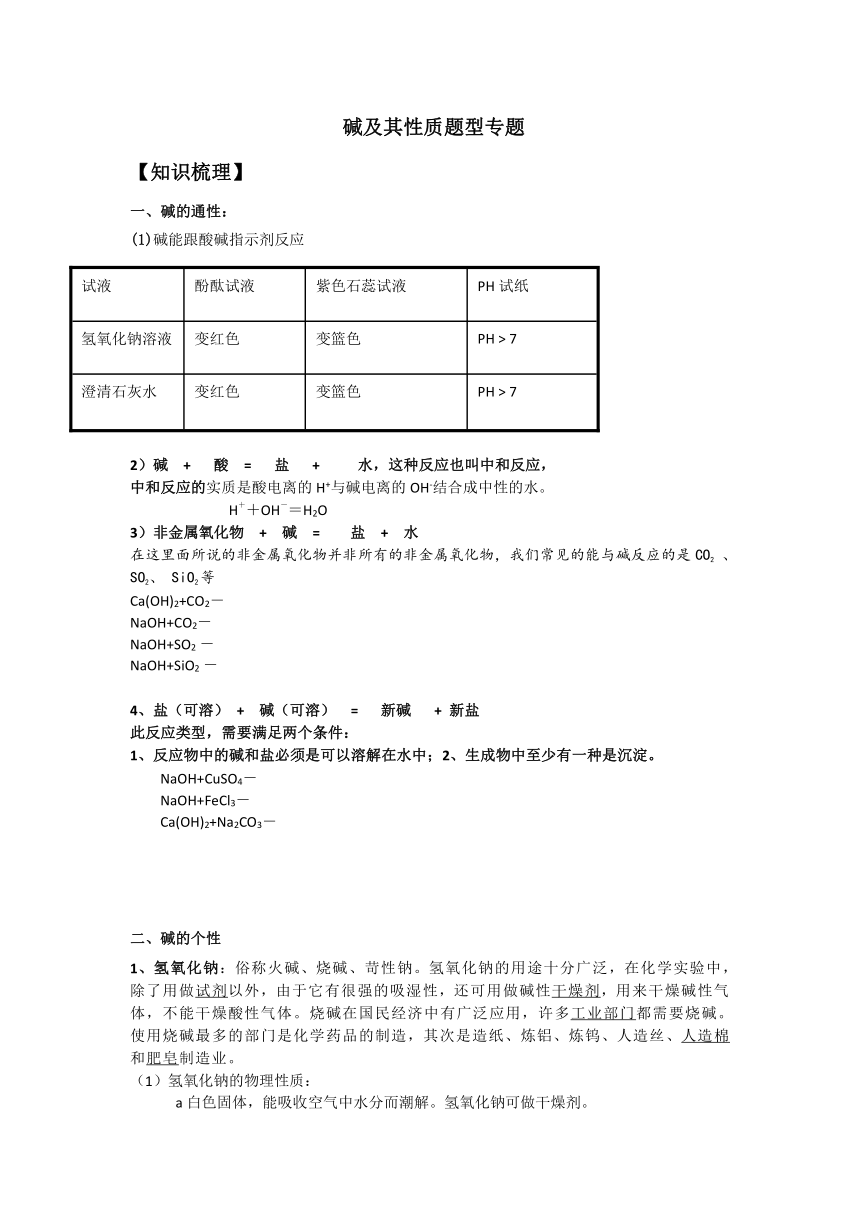 碱及其性质题型专题

【知识梳理】

一、碱的通性：

(1)碱能跟酸碱指示剂反应

| 试液 | 酚酞试液 | 紫色石蕊试液 | PH 试纸 |
|---|---|---|---|
| 氢氧化钠溶液 | 变红色 | 变篮色 | PH > 7 |
| 澄清石灰水 | 变红色 | 变篮色 | PH > 7 |

2）碱 + 酸 = 盐 + 水，这种反应也叫中和反应，

中和反应的实质是酸电离的 $H^+$与碱电离的 $OH^-$结合成中性的水。

$H^+ + OH^- = H_2O$

3）非金属氧化物 + 碱 = 盐 + 水

在这里面所说的非金属氧化物并非所有的非金属氧化物，我们常见的能与碱反应的是 $CO_2$ 、$SO_2$、 $SiO_2$等

$Ca(OH)_2+CO_2$—

$NaOH+CO_2$—

$NaOH+SO_2$ —

$NaOH+SiO_2$ —

4、盐（可溶） + 碱（可溶） = 新碱 + 新盐

此反应类型，需要满足两个条件：

1、反应物中的碱和盐必须是可以溶解在水中；2、生成物中至少有一种是沉淀。

$NaOH+CuSO_4$—

$NaOH+FeCl_3$—

$Ca(OH)_2+Na_2CO_3$—

二、碱的个性

1、氢氧化钠：俗称火碱、烧碱、苛性钠。氢氧化钠的用途十分广泛，在化学实验中，除了用做试剂以外，由于它有很强的吸湿性，还可用做碱性干燥剂，用来干燥碱性气体，不能干燥酸性气体。烧碱在国民经济中有广泛应用，许多工业部门都需要烧碱。使用烧碱最多的部门是化学药品的制造，其次是造纸、炼铝、炼钨、人造丝、人造棉和肥皂制造业。

（1）氢氧化钠的物理性质：

a 白色固体，能吸收空气中水分而潮解。氢氧化钠可做干燥剂。